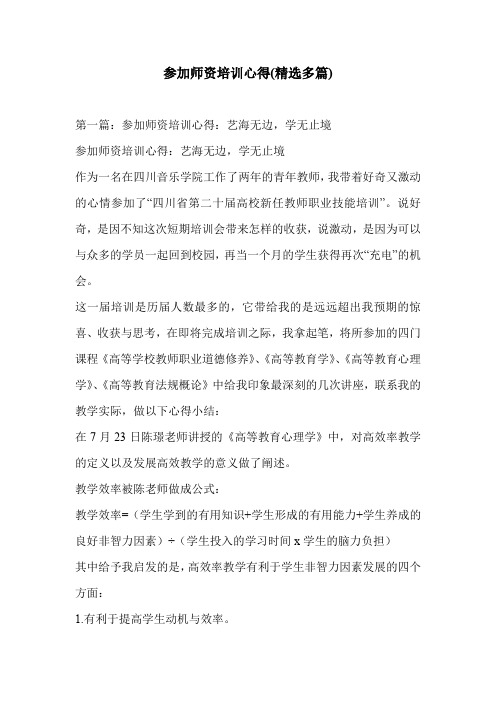 参加师资培训心得(精选多篇)

第一篇：参加师资培训心得：艺海无边，学无止境

参加师资培训心得：艺海无边，学无止境

作为一名在四川音乐学院工作了两年的青年教师，我带着好奇又激动的心情参加了“四川省第二十届高校新任教师职业技能培训”。说好奇，是因不知这次短期培训会带来怎样的收获，说激动，是因为可以与众多的学员一起回到校园，再当一个月的学生获得再次“充电”的机会。

这一届培训是历届人数最多的，它带给我的是远远超出我预期的惊喜、收获与思考，在即将完成培训之际，我拿起笔，将所参加的四门课程《高等学校教师职业道德修养》、《高等教育学》、《高等教育心理学》、《高等教育法规概论》中给我印象最深刻的几次讲座，联系我的教学实际，做以下心得小结：

在 7 月 23 日陈璟老师讲授的《高等教育心理学》中，对高效率教学的定义以及发展高效教学的意义做了阐述。

教学效率被陈老师做成公式：

教学效率=（学生学到的有用知识+学生形成的有用能力+学生养成的良好非智力因素）÷（学生投入的学习时间 x 学生的脑力负担）

其中给予我启发的是，高效率教学有利于学生非智力因素发展的四个方面：

1.有利于提高学生动机与效率。